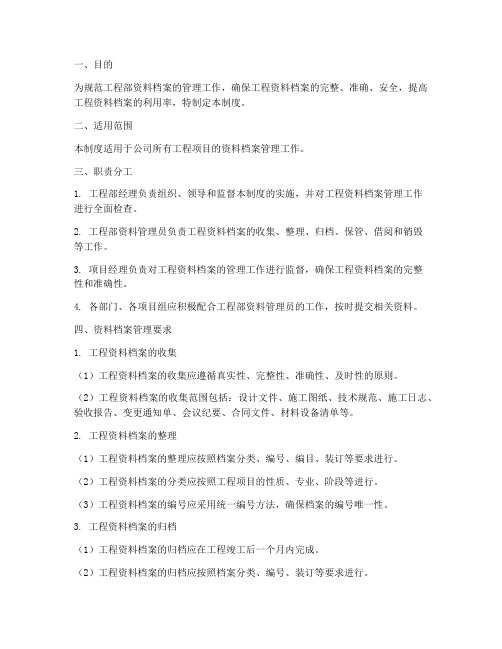 一、目的

为规范工程部资料档案的管理工作，确保工程资料档案的完整、准确、安全，提高工程资料档案的利用率，特制定本制度。

二、适用范围

本制度适用于公司所有工程项目的资料档案管理工作。

三、职责分工

1. 工程部经理负责组织、领导和监督本制度的实施，并对工程资料档案管理工作进行全面检查。

2. 工程部资料管理员负责工程资料档案的收集、整理、归档、保管、借阅和销毁等工作。

3. 项目经理负责对工程资料档案的管理工作进行监督，确保工程资料档案的完整性和准确性。

4. 各部门、各项目组应积极配合工程部资料管理员的工作，按时提交相关资料。

四、资料档案管理要求

1. 工程资料档案的收集

（1）工程资料档案的收集应遵循真实性、完整性、准确性、及时性的原则。

（2）工程资料档案的收集范围包括：设计文件、施工图纸、技术规范、施工日志、验收报告、变更通知单、会议纪要、合同文件、材料设备清单等。

2. 工程资料档案的整理

（1）工程资料档案的整理应按照档案分类、编号、编目、装订等要求进行。

（2）工程资料档案的分类应按照工程项目的性质、专业、阶段等进行。

（3）工程资料档案的编号应采用统一编号方法，确保档案的编号唯一性。

3. 工程资料档案的归档

（1）工程资料档案的归档应在工程竣工后一个月内完成。

（2）工程资料档案的归档应按照档案分类、编号、装订等要求进行。